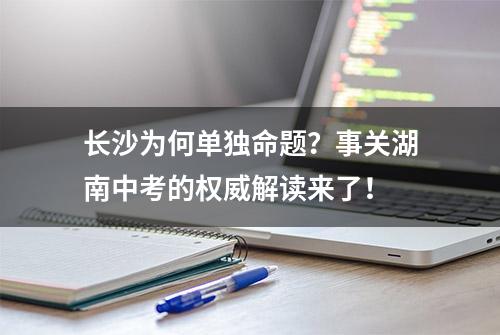 长沙为何单独命题？事关湖南中考的权威解读来了！